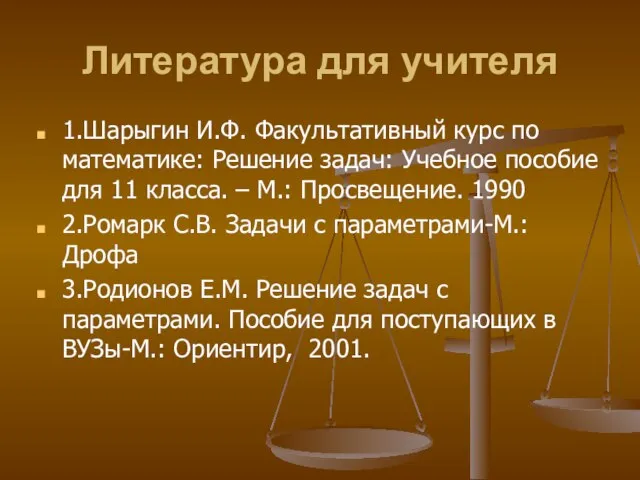 Литература для учителя

1.Шарыгин И.Ф. Факультативный курс по математике: Решение задач: Учебное пособие для 11 класса. – М.: Просвещение. 1990

2.Ромарк С.В. Задачи с параметрами-М.: Дрофа

3.Родионов Е.М. Решение задач с параметрами. Пособие для поступающих в ВУЗы-М.: Ориентир, 2001.